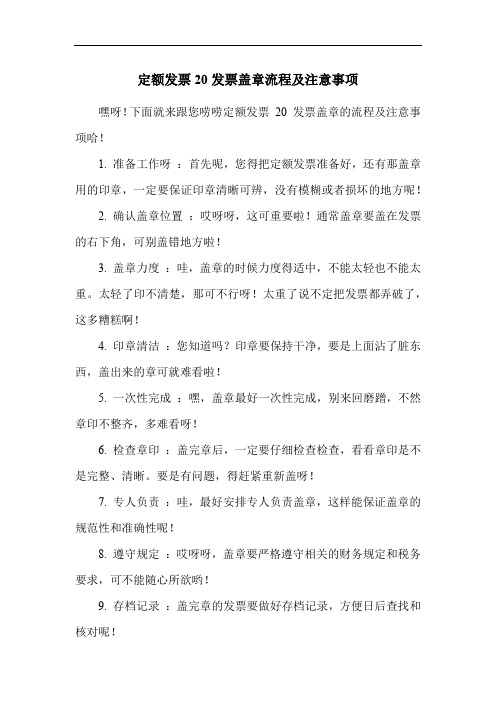 定额发票 20 发票盖章流程及注意事项

嘿呀！下面就来跟您唠唠定额发票 20 发票盖章的流程及注意事项哈！

1. 准备工作呀 ：首先呢，您得把定额发票准备好，还有那盖章用的印章，一定要保证印章清晰可辨，没有模糊或者损坏的地方呢！

2. 确认盖章位置 ：哎呀呀，这可重要啦！通常盖章要盖在发票的右下角，可别盖错地方啦！

3. 盖章力度 ：哇，盖章的时候力度得适中，不能太轻也不能太重。太轻了印不清楚，那可不行呀！太重了说不定把发票都弄破了，这多糟糕啊！

4. 印章清洁 ：您知道吗？印章要保持干净，要是上面沾了脏东西，盖出来的章可就难看啦！

5. 一次性完成 ：嘿，盖章最好一次性完成，别来回磨蹭，不然章印不整齐，多难看呀！

6. 检查章印 ：盖完章后，一定要仔细检查检查，看看章印是不是完整、清晰。要是有问题，得赶紧重新盖呀！

7. 专人负责 ：哇，最好安排专人负责盖章，这样能保证盖章的规范性和准确性呢！

8. 遵守规定 ：哎呀呀，盖章要严格遵守相关的财务规定和税务要求，可不能随心所欲哟！

9. 存档记录 ：盖完章的发票要做好存档记录，方便日后查找和核对呢！